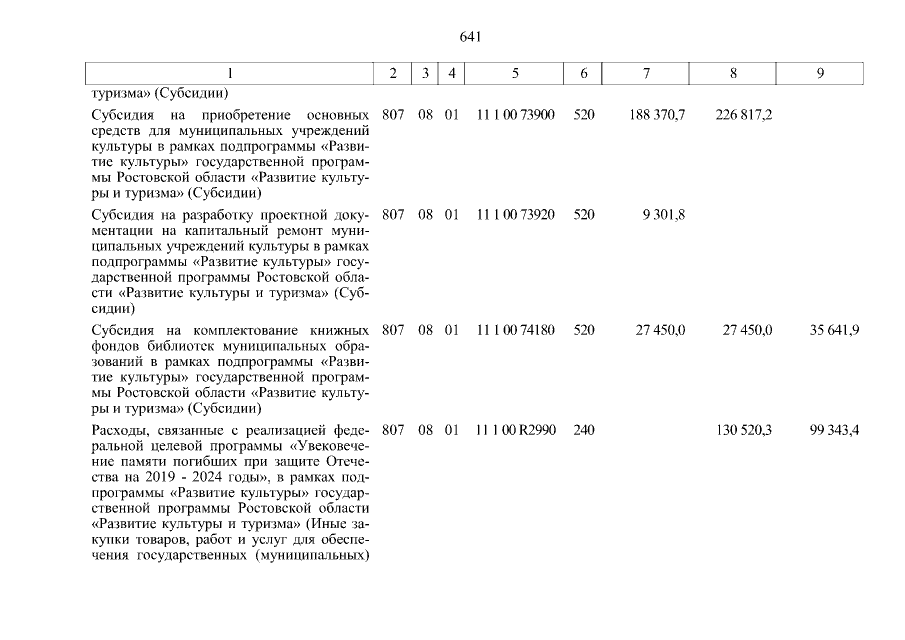 641

| 1 | 2 | 3 | 4 | 5 | 6 | 7 | 8 | 9 |
|---|---|---|---|---|---|---|---|---|
| туризма» (Субсидии) | | | | | | | | |
| Субсидия на приобретение основных средств для муниципальных учреждений культуры в рамках подпрограммы «Развитие культуры» государственной программы Ростовской области «Развитие культуры и туризма» (Субсидии) | 807 | 08 | 01 | 11 1 00 73900 | 520 | 188 370,7 | 226 817,2 | |
| Субсидия на разработку проектной документации на капитальный ремонт муниципальных учреждений культуры в рамках подпрограммы «Развитие культуры» государственной программы Ростовской области «Развитие культуры и туризма» (Субсидии) | 807 | 08 | 01 | 11 1 00 73920 | 520 | 9 301,8 | | |
| Субсидия на комплектование книжных фондов библиотек муниципальных образований в рамках подпрограммы «Развитие культуры» государственной программы Ростовской области «Развитие культуры и туризма» (Субсидии) | 807 | 08 | 01 | 11 1 00 74180 | 520 | 27 450,0 | 27 450,0 | 35 641,9 |
| Расходы, связанные с реализацией федеральной целевой программы «Увековечение памяти погибших при защите Отечества на 2019 - 2024 годы», в рамках подпрограммы «Развитие культуры» государственной программы Ростовской области «Развитие культуры и туризма» (Иные закупки товаров, работ и услуг для обеспечения государственных (муниципальных) | 807 | 08 | 01 | 11 1 00 R2990 | 240 | | 130 520,3 | 99 343,4 |